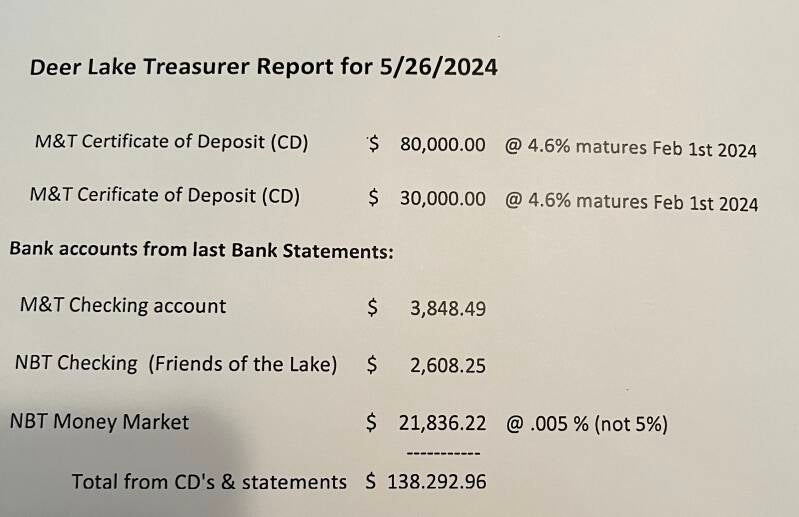 Deer Lake Treasurer Report for 5/26/2024

M&T Certificate of Deposit (CD) $ 80,000.00 @ 4.6% matures Feb 1st 2024

M&T Cerificate of Deposit (CD) $ 30,000.00 @ 4.6% matures Feb 1st 2024

Bank accounts from last Bank Statements:

M&T Checking account $ 3,848.49

NBT Checking (Friends of the Lake) $ 2,608.25

NBT Money Market $ 21,836.22 @ .005 % (not 5%)

-----------

Total from CD's & statements $ 138.292.96